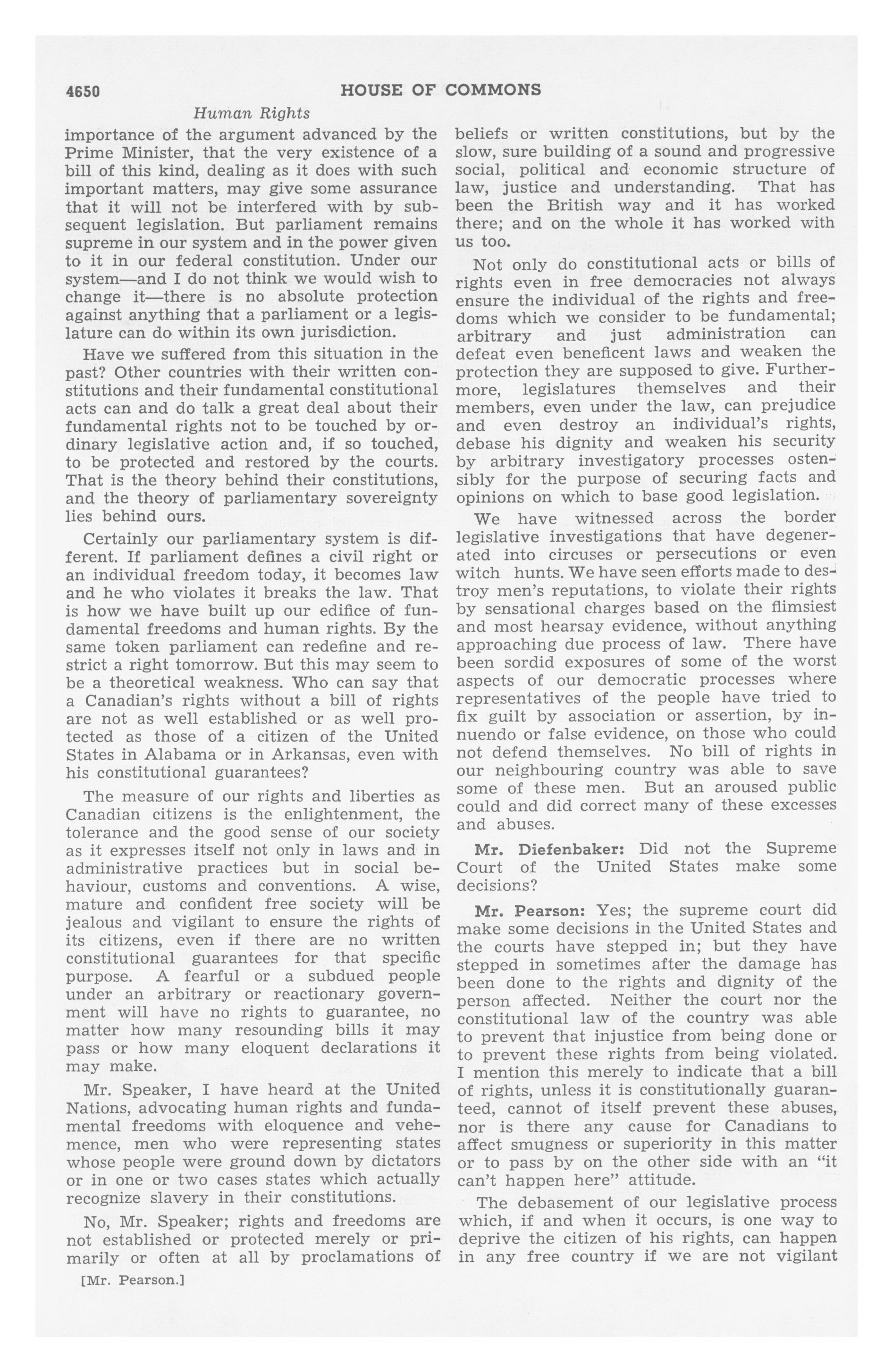 4650 HOUSE OF COMMONS

Human Rights

importance of the argument advanced by the Prime Minister, that the very existence of a bill of this kind, dealing as it does with such important matters, may give some assurance that it will not be interfered with by subsequent legislation. But parliament remains supreme in our system and in the power given to it in our federal constitution. Under our system—and I do not think we would wish to change it—there is no absolute protection against anything that a parliament or a legislature can do within its own jurisdiction.

Have we suffered from this situation in the past? Other countries with their written constitutions and their fundamental constitutional acts can and do talk a great deal about their fundamental rights not to be touched by ordinary legislative action and, if so touched, to be protected and restored by the courts. That is the theory behind their constitutions, and the theory of parliamentary sovereignty lies behind ours.

Certainly our parliamentary system is different. If parliament defines a civil right or an individual freedom today, it becomes law and he who violates it breaks the law. That is how we have built up our edifice of fundamental freedoms and human rights. By the same token parliament can redefine and restrict a right tomorrow. But this may seem to be a theoretical weakness. Who can say that a Canadian's rights without a bill of rights are not as well established or as well protected as those of a citizen of the United States in Alabama or in Arkansas, even with his constitutional guarantees?

The measure of our rights and liberties as Canadian citizens is the enlightenment, the tolerance and the good sense of our society as it expresses itself not only in laws and in administrative practices but in social behaviour, customs and conventions. A wise, mature and confident free society will be jealous and vigilant to ensure the rights of its citizens, even if there are no written constitutional guarantees for that specific purpose. A fearful or a subdued people under an arbitrary or reactionary government will have no rights to guarantee, no matter how many resounding bills it may pass or how many eloquent declarations it may make.

Mr. Speaker, I have heard at the United Nations, advocating human rights and fundamental freedoms with eloquence and vehemence, men who were representing states whose people were ground down by dictators or in one or two cases states which actually recognize slavery in their constitutions.

No, Mr. Speaker; rights and freedoms are not established or protected merely or primarily or often at all by proclamations of

[Mr. Pearson.]

beliefs or written constitutions, but by the slow, sure building of a sound and progressive social, political and economic structure of law, justice and understanding. That has been the British way and it has worked there; and on the whole it has worked with us too.

Not only do constitutional acts or bills of rights even in free democracies not always ensure the individual of the rights and freedoms which we consider to be fundamental; arbitrary and just administration can defeat even beneficent laws and weaken the protection they are supposed to give. Furthermore, legislatures themselves and their members, even under the law, can prejudice and even destroy an individual's rights, debase his dignity and weaken his security by arbitrary investigatory processes ostensibly for the purpose of securing facts and opinions on which to base good legislation.

We have witnessed across the border legislative investigations that have degenerated into circuses or persecutions or even witch hunts. We have seen efforts made to destroy men's reputations, to violate their rights by sensational charges based on the flimsiest and most hearsay evidence, without anything approaching due process of law. There have been sordid exposures of some of the worst aspects of our democratic processes where representatives of the people have tried to fix guilt by association or assertion, by innuendo or false evidence, on those who could not defend themselves. No bill of rights in our neighbouring country was able to save some of these men. But an aroused public could and did correct many of these excesses and abuses.

Mr. Diefenbaker: Did not the Supreme Court of the United States make some decisions?

Mr. Pearson: Yes; the supreme court did make some decisions in the United States and the courts have stepped in; but they have stepped in sometimes after the damage has been done to the rights and dignity of the person affected. Neither the court nor the constitutional law of the country was able to prevent that injustice from being done or to prevent these rights from being violated. I mention this merely to indicate that a bill of rights, unless it is constitutionally guaranteed, cannot of itself prevent these abuses, nor is there any cause for Canadians to affect smugness or superiority in this matter or to pass by on the other side with an "it can't happen here" attitude.

The debasement of our legislative process which, if and when it occurs, is one way to deprive the citizen of his rights, can happen in any free country if we are not vigilant